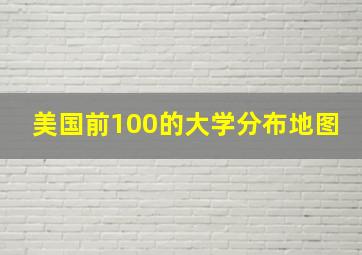 美国前100的大学分布地图